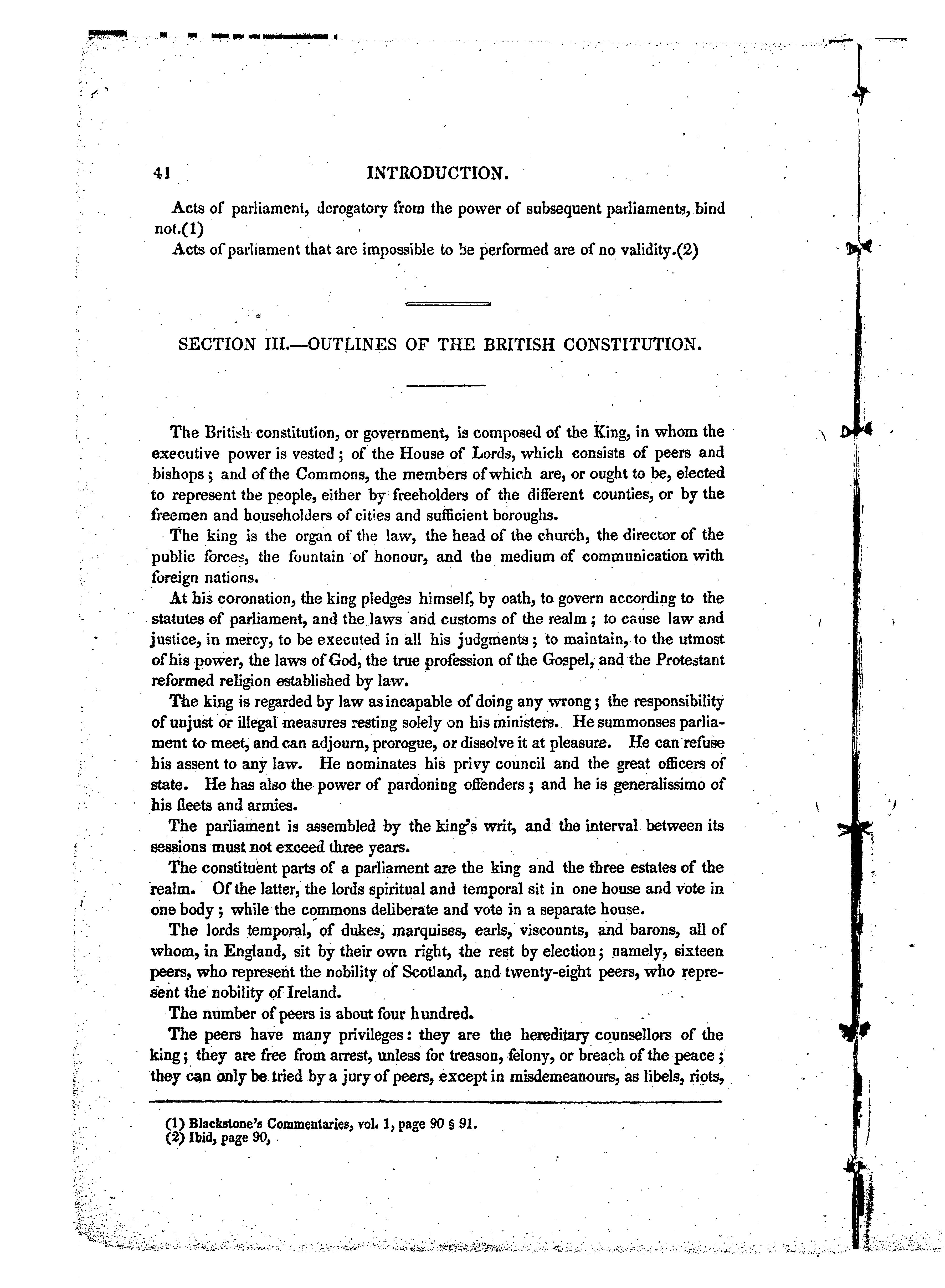 41 INTRODUCTION.

Acts of parliament, derogatory from the power of subsequent parliaments, bind not.(1)

Acts of parliament that are impossible to be performed are of no validity.(2)

SECTION III.—OUTLINES OF THE BRITISH CONSTITUTION.

The British constitution, or government, is composed of the King, in whom the executive power is vested; of the House of Lords, which consists of peers and bishops; and of the Commons, the members of which are, or ought to be, elected to represent the people, either by freeholders of the different counties, or by the freemen and householders of cities and sufficient boroughs.

The king is the organ of the law, the head of the church, the director of the public forces, the fountain of honour, and the medium of communication with foreign nations.

At his coronation, the king pledges himself, by oath, to govern according to the statutes of parliament, and the laws and customs of the realm; to cause law and justice, in mercy, to be executed in all his judgments; to maintain, to the utmost of his power, the laws of God, the true profession of the Gospel, and the Protestant reformed religion established by law.

The king is regarded by law as incapable of doing any wrong; the responsibility of unjust or illegal measures resting solely on his ministers. He summonses parliament to meet, and can adjourn, prorogue, or dissolve it at pleasure. He can refuse his assent to any law. He nominates his privy council and the great officers of state. He has also the power of pardoning offenders; and he is generalissimo of his fleets and armies.

The parliament is assembled by the king's writ, and the interval between its sessions must not exceed three years.

The constituent parts of a parliament are the king and the three estates of the realm. Of the latter, the lords spiritual and temporal sit in one house and vote in one body; while the commons deliberate and vote in a separate house.

The lords temporal, of dukes, marquises, earls, viscounts, and barons, all of whom, in England, sit by their own right, the rest by election; namely, sixteen peers, who represent the nobility of Scotland, and twenty-eight peers, who represent the nobility of Ireland.

The number of peers is about four hundred.

The peers have many privileges: they are the hereditary counsellors of the king; they are free from arrest, unless for treason, felony, or breach of the peace; they can only be tried by a jury of peers, except in misdemeanours, as libels, riots,

(1) Blackstone's Commentaries, vol. 1, page 90 § 91.
(2) Ibid, page 90,